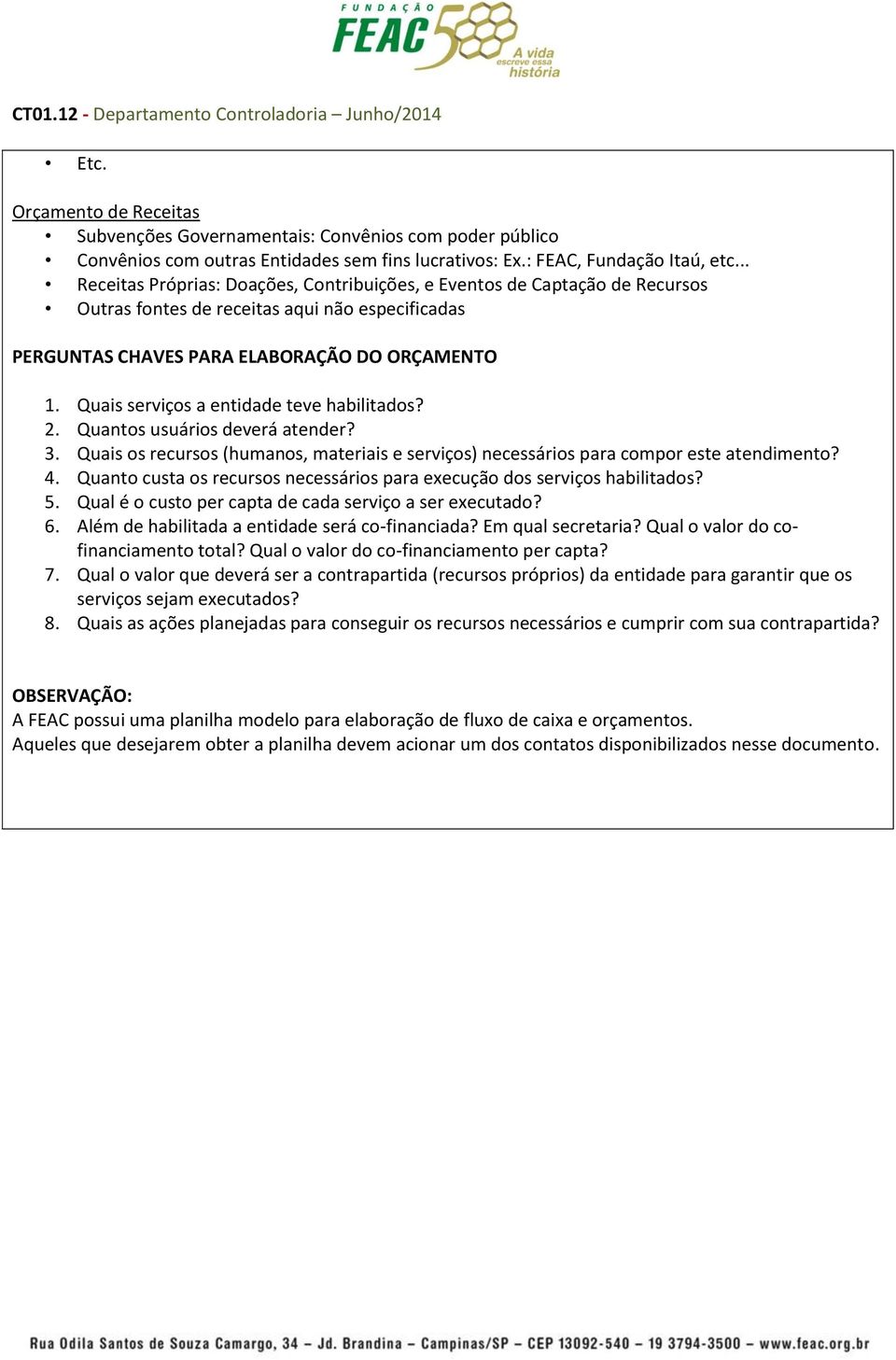 FUNDAÇÃO FEAC 50 A vida escreve essa história

CT01.12 - Departamento Controladoria – Junho/2014

• Etc.

Orçamento de Receitas
• Subvenções Governamentais: Convênios com poder público
• Convênios com outras Entidades sem fins lucrativos: Ex.: FEAC, Fundação Itaú, etc...
• Receitas Próprias: Doações, Contribuições, e Eventos de Captação de Recursos
• Outras fontes de receitas aqui não especificadas

PERGUNTAS CHAVES PARA ELABORAÇÃO DO ORÇAMENTO

1. Quais serviços a entidade teve habilitados?
2. Quantos usuários deverá atender?
3. Quais os recursos (humanos, materiais e serviços) necessários para compor este atendimento?
4. Quanto custa os recursos necessários para execução dos serviços habilitados?
5. Qual é o custo per capta de cada serviço a ser executado?
6. Além de habilitada a entidade será co-financiada? Em qual secretaria? Qual o valor do co-financiamento total? Qual o valor do co-financiamento per capta?
7. Qual o valor que deverá ser a contrapartida (recursos próprios) da entidade para garantir que os serviços sejam executados?
8. Quais as ações planejadas para conseguir os recursos necessários e cumprir com sua contrapartida?

OBSERVAÇÃO:
A FEAC possui uma planilha modelo para elaboração de fluxo de caixa e orçamentos.
Aqueles que desejarem obter a planilha devem acionar um dos contatos disponibilizados nesse documento.

Rua Odila Santos de Souza Camargo, 34 – Jd. Brandina – Campinas/SP – CEP 13092-540 – 19 3794-3500 – www.feac.org.br